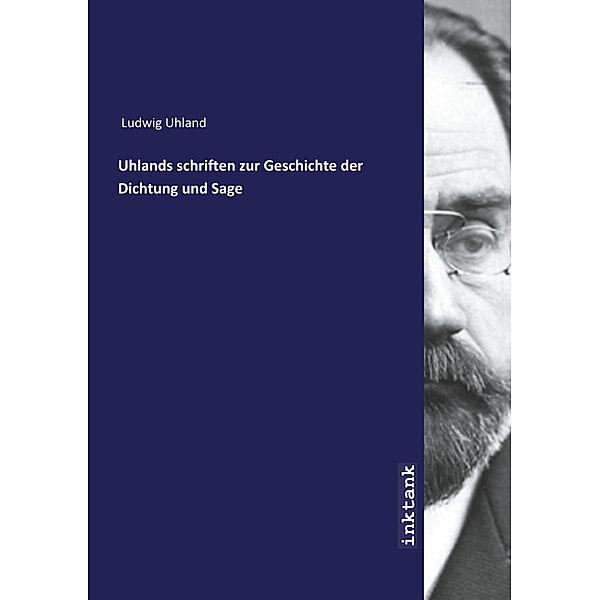 Ludwig Uhland

Uhlands schriften zur Geschichte der Dichtung und Sage

inktank